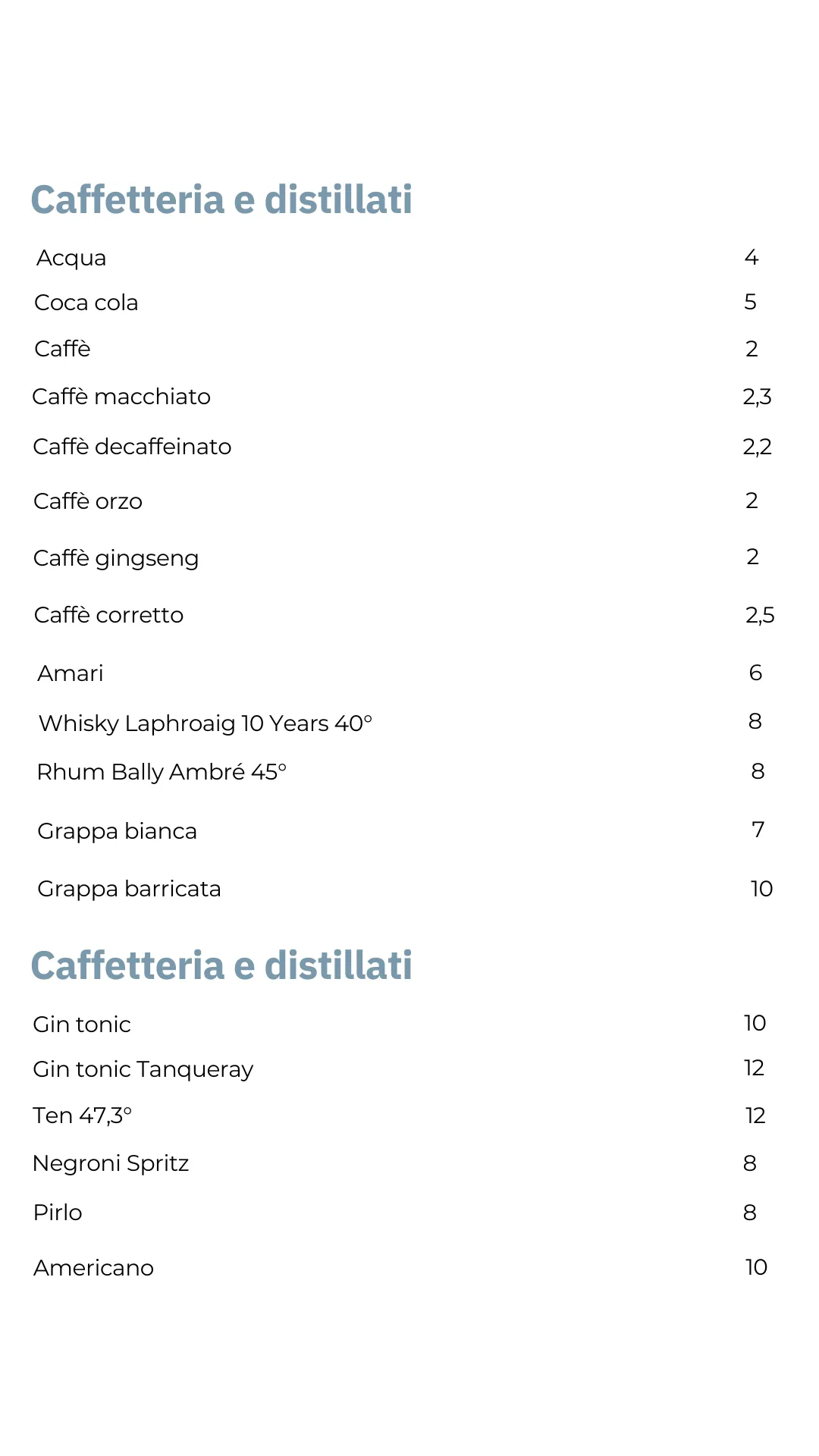 Caffetteria e distillati

Acqua 4

Coca cola 5

Caffè 2

Caffè macchiato 2,3

Caffè decaffeinato 2,2

Caffè orzo 2

Caffè gingseng 2

Caffè corretto 2,5

Amari 6

Whisky Laphroaig 10 Years 40° 8

Rhum Bally Ambré 45° 8

Grappa bianca 7

Grappa barricata 10

Caffetteria e distillati

Gin tonic 10

Gin tonic Tanqueray 12

Ten 47,3° 12

Negroni Spritz 8

Pirlo 8

Americano 10